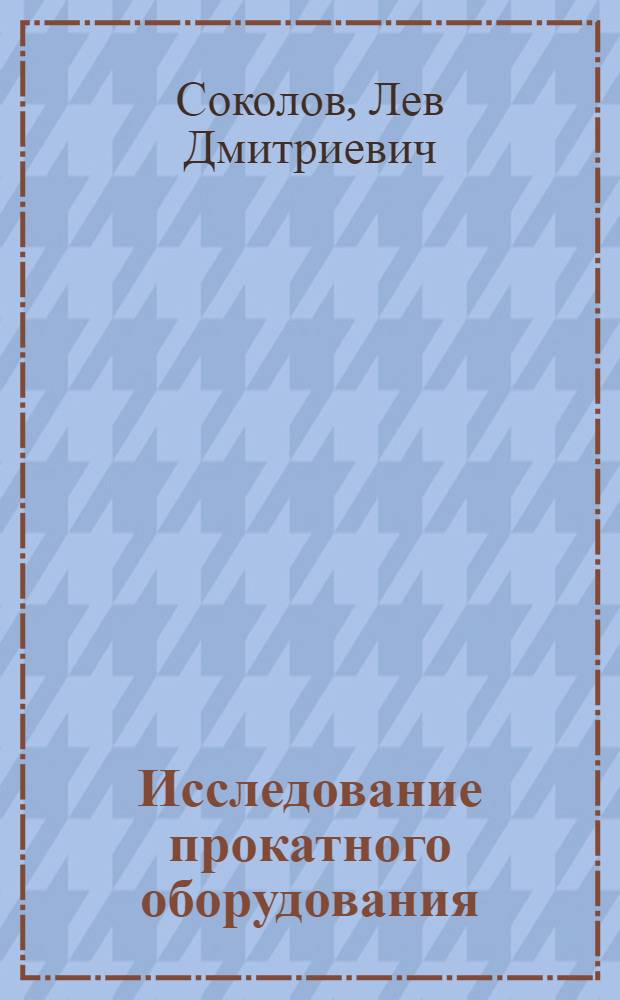 Соколов, Лев Дмитриевич

Исследование прокатного оборудования